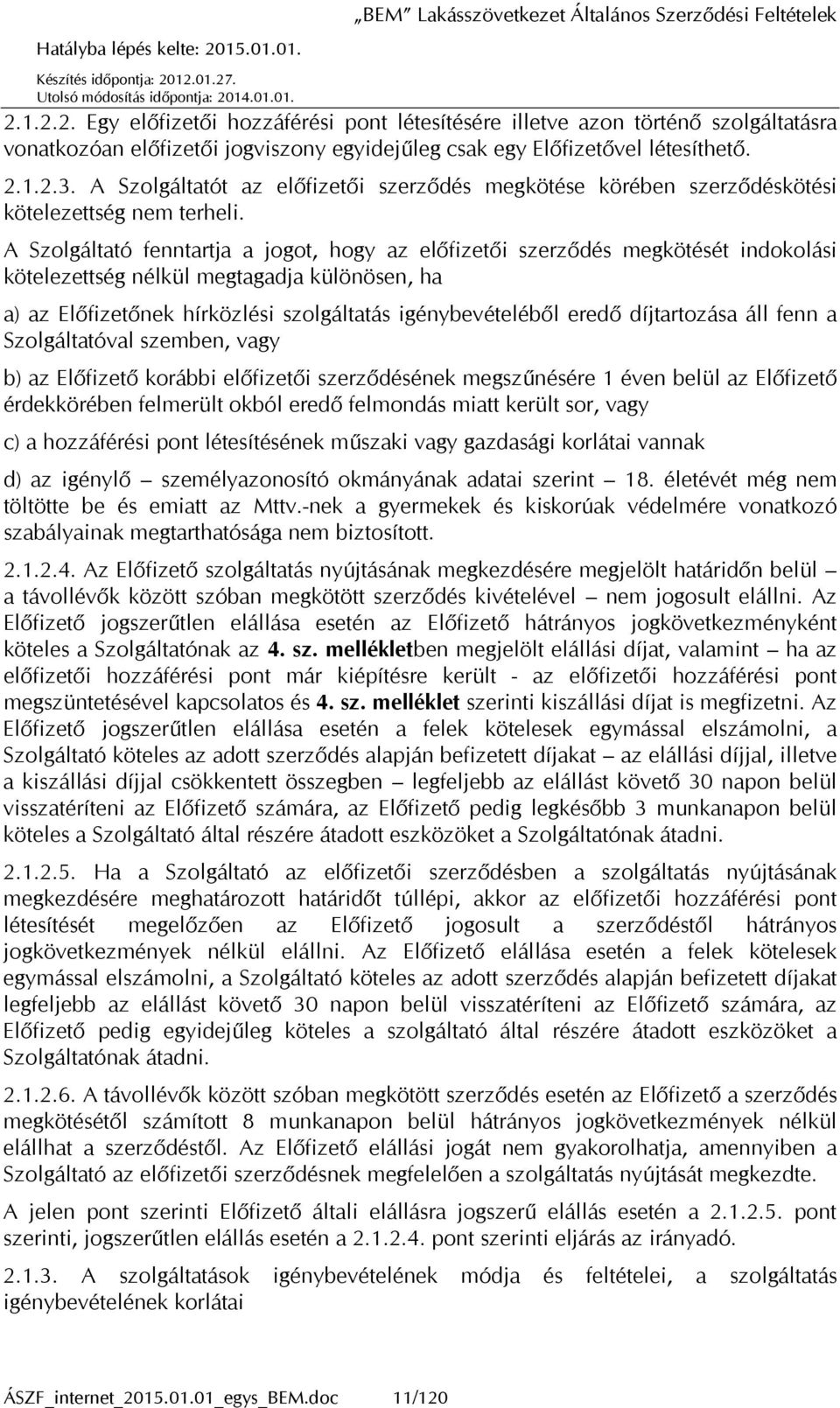 „BEM” Lakásszövetkezet Általános Szerződési Feltételek

Hatályba lépés kelte: 2015.01.01.

Készítés időpontja: 2012.01.27.
Utolsó módosítás időpontja: 2014.01.01.

2.1.2.2. Egy előfizetői hozzáférési pont létesítésére illetve azon történő szolgáltatásra vonatkozóan előfizetői jogviszony egyidejűleg csak egy Előfizetővel létesíthető.

2.1.2.3. A Szolgáltatót az előfizetői szerződés megkötése körében szerződéskötési kötelezettség nem terheli.

A Szolgáltató fenntartja a jogot, hogy az előfizetői szerződés megkötését indokolási kötelezettség nélkül megtagadja különösen, ha

a) az Előfizetőnek hírközlési szolgáltatás igénybevételéből eredő díjtartozása áll fenn a Szolgáltatóval szemben, vagy

b) az Előfizető korábbi előfizetői szerződésének megszűnésére 1 éven belül az Előfizető érdekkörében felmerült okból eredő felmondás miatt került sor, vagy

c) a hozzáférési pont létesítésének műszaki vagy gazdasági korlátai vannak

d) az igénylő – személyazonosító okmányának adatai szerint – 18. életévét még nem töltötte be és emiatt az Mttv.-nek a gyermekek és kiskorúak védelmére vonatkozó szabályainak megtarthatósága nem biztosított.

2.1.2.4. Az Előfizető szolgáltatás nyújtásának megkezdésére megjelölt határidőn belül – a távollévők között szóban megkötött szerződés kivételével – nem jogosult elállni. Az Előfizető jogszerűtlen elállása esetén az Előfizető hátrányos jogkövetkezményként köteles a Szolgáltatónak az 4. sz. mellékletben megjelölt elállási díjat, valamint – ha az előfizetői hozzáférési pont már kiépítésre került - az előfizetői hozzáférési pont megszüntetésével kapcsolatos és 4. sz. melléklet szerinti kiszállási díjat is megfizetni. Az Előfizető jogszerűtlen elállása esetén a felek kötelesek egymással elszámolni, a Szolgáltató köteles az adott szerződés alapján befizetett díjakat – az elállási díjjal, illetve a kiszállási díjjal csökkentett összegben – legfeljebb az elállást követő 30 napon belül visszatéríteni az Előfizető számára, az Előfizető pedig legkésőbb 3 munkanapon belül köteles a Szolgáltató által részére átadott eszközöket a Szolgáltatónak átadni.

2.1.2.5. Ha a Szolgáltató az előfizetői szerződésben a szolgáltatás nyújtásának megkezdésére meghatározott határidőt túllépi, akkor az előfizetői hozzáférési pont létesítését megelőzően az Előfizető jogosult a szerződéstől hátrányos jogkövetkezmények nélkül elállni. Az Előfizető elállása esetén a felek kötelesek egymással elszámolni, a Szolgáltató köteles az adott szerződés alapján befizetett díjakat legfeljebb az elállást követő 30 napon belül visszatéríteni az Előfizető számára, az Előfizető pedig egyidejűleg köteles a szolgáltató által részére átadott eszközöket a Szolgáltatónak átadni.

2.1.2.6. A távollévők között szóban megkötött szerződés esetén az Előfizető a szerződés megkötésétől számított 8 munkanapon belül hátrányos jogkövetkezmények nélkül elállhat a szerződéstől. Az Előfizető elállási jogát nem gyakorolhatja, amennyiben a Szolgáltató az előfizetői szerződésnek megfelelően a szolgáltatás nyújtását megkezdte.

A jelen pont szerinti Előfizető általi elállásra jogszerű elállás esetén a 2.1.2.5. pont szerinti, jogszerűtlen elállás esetén a 2.1.2.4. pont szerinti eljárás az irányadó.

2.1.3. A szolgáltatások igénybevételének módja és feltételei, a szolgáltatás igénybevételének korlátai

ÁSZF_internet_2015.01.01_egys_BEM.doc 11/120